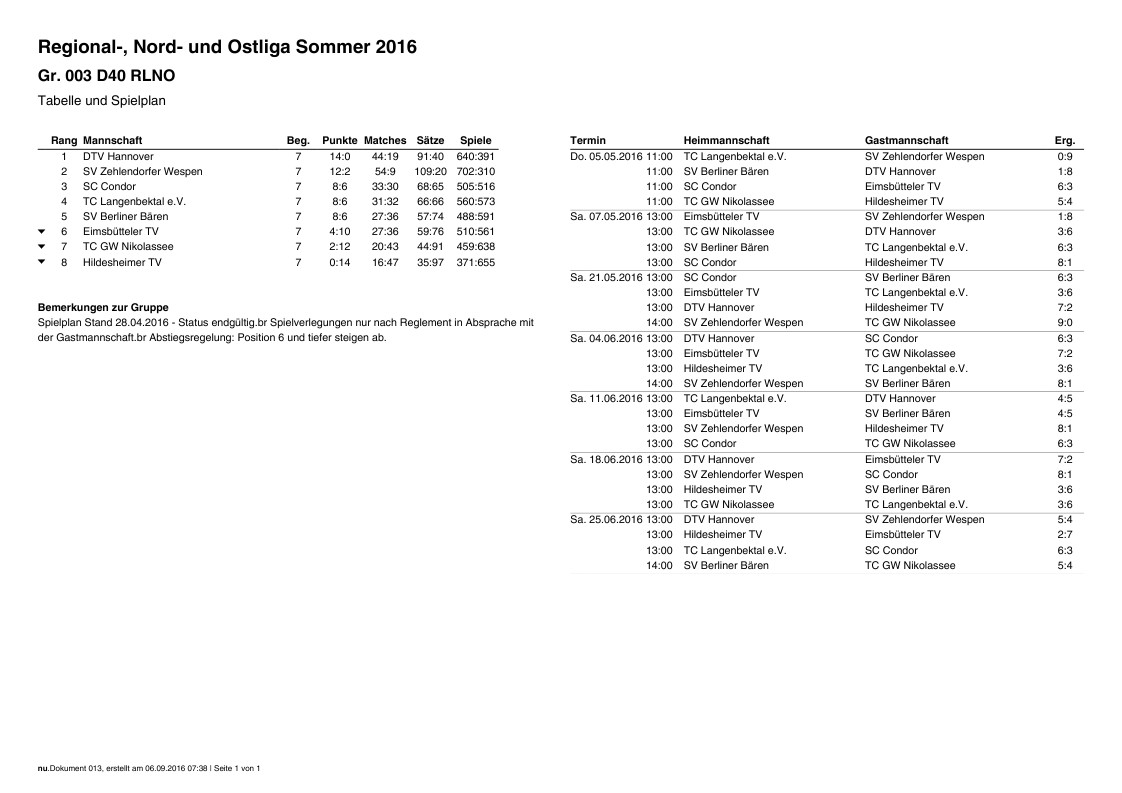 Regional-, Nord- und Ostliga Sommer 2016

Gr. 003 D40 RLNO

Tabelle und Spielplan

| Rang | Mannschaft | Beg. | Punkte | Matches | Sätze | Spiele |
|---|---|---|---|---|---|---|
| 1 | DTV Hannover | 7 | 14:0 | 44:19 | 91:40 | 640:391 |
| 2 | SV Zehlendorfer Wespen | 7 | 12:2 | 54:9 | 109:20 | 702:310 |
| 3 | SC Condor | 7 | 8:6 | 33:30 | 68:65 | 505:516 |
| 4 | TC Langenbektal e.V. | 7 | 8:6 | 31:32 | 66:66 | 560:573 |
| 5 | SV Berliner Bären | 7 | 8:6 | 27:36 | 57:74 | 488:591 |
| 6 | Eimsbütteler TV | 7 | 4:10 | 27:36 | 59:76 | 510:561 |
| 7 | TC GW Nikolassee | 7 | 2:12 | 20:43 | 44:91 | 459:638 |
| 8 | Hildesheimer TV | 7 | 0:14 | 16:47 | 35:97 | 371:655 |

Bemerkungen zur Gruppe
Spielplan Stand 28.04.2016 - Status endgültig.br Spielverlegungen nur nach Reglement in Absprache mit der Gastmannschaft.br Abstiegsregelung: Position 6 und tiefer steigen ab.

| Termin | Heimmannschaft | Gastmannschaft | Erg. |
|---|---|---|---|
| Do. 05.05.2016 11:00 | TC Langenbektal e.V. | SV Zehlendorfer Wespen | 0:9 |
| 11:00 | SV Berliner Bären | DTV Hannover | 1:8 |
| 11:00 | SC Condor | Eimsbütteler TV | 6:3 |
| 11:00 | TC GW Nikolassee | Hildesheimer TV | 5:4 |
| Sa. 07.05.2016 13:00 | Eimsbütteler TV | SV Zehlendorfer Wespen | 1:8 |
| 13:00 | TC GW Nikolassee | DTV Hannover | 3:6 |
| 13:00 | SV Berliner Bären | TC Langenbektal e.V. | 6:3 |
| 13:00 | SC Condor | Hildesheimer TV | 8:1 |
| Sa. 21.05.2016 13:00 | SC Condor | SV Berliner Bären | 6:3 |
| 13:00 | Eimsbütteler TV | TC Langenbektal e.V. | 3:6 |
| 13:00 | DTV Hannover | Hildesheimer TV | 7:2 |
| 14:00 | SV Zehlendorfer Wespen | TC GW Nikolassee | 9:0 |
| Sa. 04.06.2016 13:00 | DTV Hannover | SC Condor | 6:3 |
| 13:00 | Eimsbütteler TV | TC GW Nikolassee | 7:2 |
| 13:00 | Hildesheimer TV | TC Langenbektal e.V. | 3:6 |
| 14:00 | SV Zehlendorfer Wespen | SV Berliner Bären | 8:1 |
| Sa. 11.06.2016 13:00 | TC Langenbektal e.V. | DTV Hannover | 4:5 |
| 13:00 | Eimsbütteler TV | SV Berliner Bären | 4:5 |
| 13:00 | SV Zehlendorfer Wespen | Hildesheimer TV | 8:1 |
| 13:00 | SC Condor | TC GW Nikolassee | 6:3 |
| Sa. 18.06.2016 13:00 | DTV Hannover | Eimsbütteler TV | 7:2 |
| 13:00 | SV Zehlendorfer Wespen | SC Condor | 8:1 |
| 13:00 | Hildesheimer TV | SV Berliner Bären | 3:6 |
| 13:00 | TC GW Nikolassee | TC Langenbektal e.V. | 3:6 |
| Sa. 25.06.2016 13:00 | DTV Hannover | SV Zehlendorfer Wespen | 5:4 |
| 13:00 | Hildesheimer TV | Eimsbütteler TV | 2:7 |
| 13:00 | TC Langenbektal e.V. | SC Condor | 6:3 |
| 14:00 | SV Berliner Bären | TC GW Nikolassee | 5:4 |

nu.Dokument 013, erstellt am 06.09.2016 07:38 | Seite 1 von 1